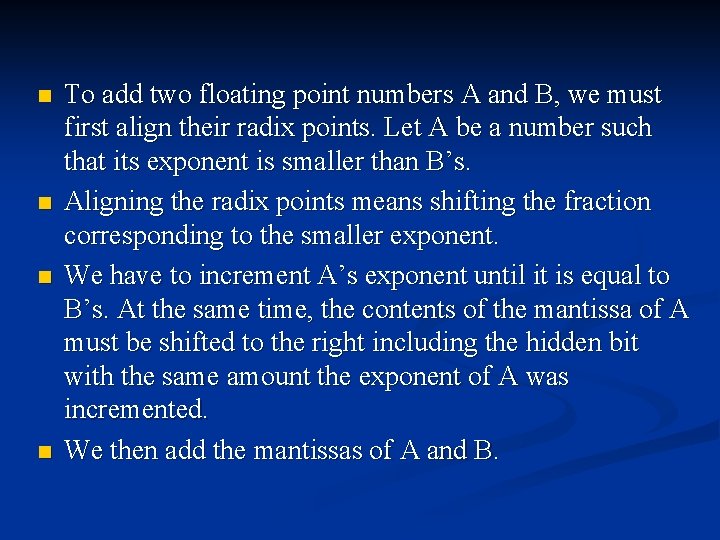 To add two floating point numbers A and B, we must first align their radix points. Let A be a number such that its exponent is smaller than B’s.

Aligning the radix points means shifting the fraction corresponding to the smaller exponent.

We have to increment A’s exponent until it is equal to B’s. At the same time, the contents of the mantissa of A must be shifted to the right including the hidden bit with the same amount the exponent of A was incremented.

We then add the mantissas of A and B.